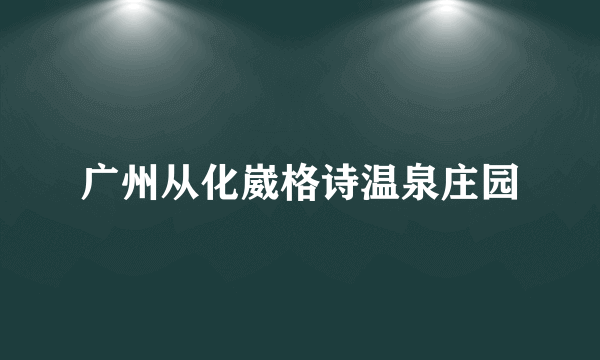 广州从化崴格诗温泉庄园